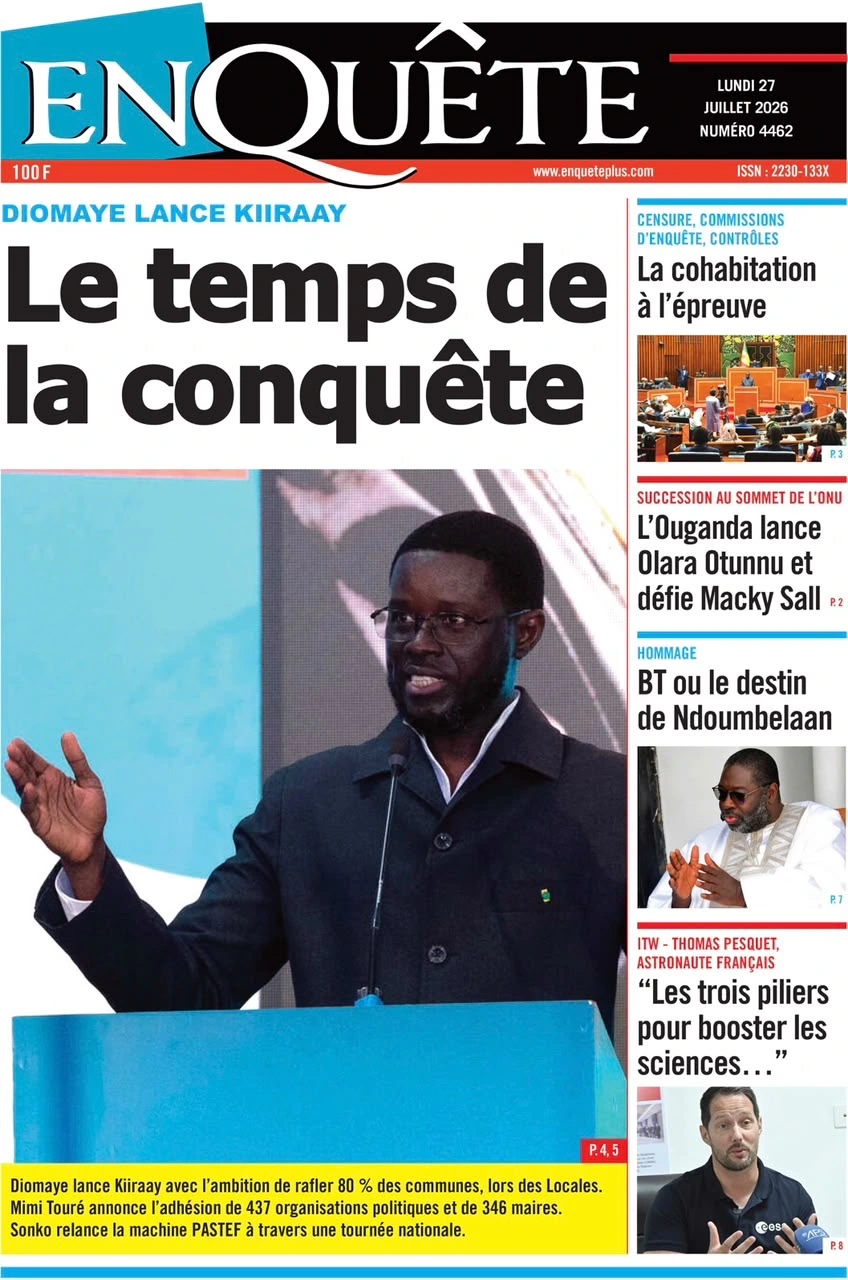 ENQUÊTE

LUNDI 27
JUILLET 2026
NUMÉRO 4462

100 F

www.enqueteplus.com

ISSN : 2230-133X

DIOMAYE LANCE KIIRAAY

Le temps de la conquête

P. 4, 5

Diomaye lance Kiiraay avec l'ambition de rafler 80 % des communes, lors des Locales. Mimi Touré annonce l'adhésion de 437 organisations politiques et de 346 maires. Sonko relance la machine PASTEF à travers une tournée nationale.

CENSURE, COMMISSIONS D'ENQUÊTE, CONTRÔLES

La cohabitation à l'épreuve

P. 3

SUCCESSION AU SOMMET DE L'ONU

L'Ouganda lance Olara Otunnu et défie Macky Sall

P. 2

HOMMAGE

BT ou le destin de Ndoumbelaan

P. 7

ITW - THOMAS PESQUET, ASTRONAUTE FRANÇAIS

"Les trois piliers pour booster les sciences..."

P. 8